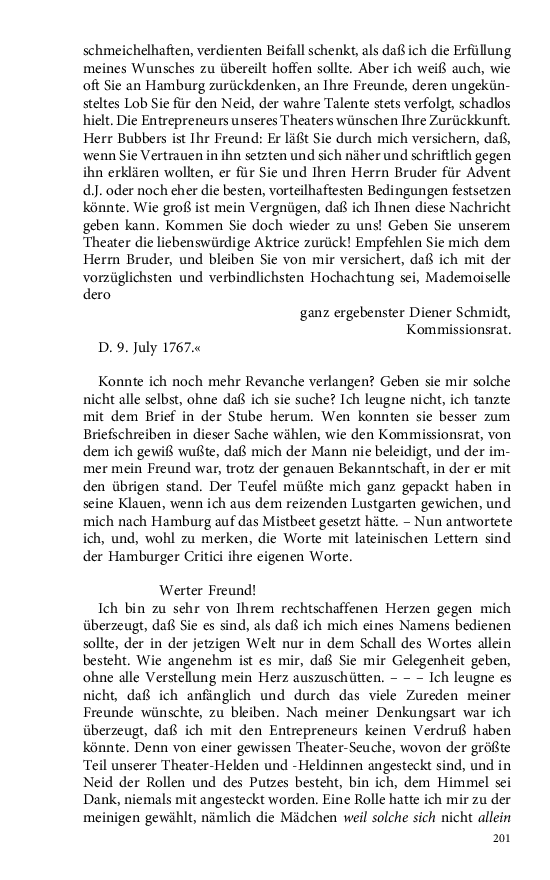 schmeichelhaften, verdienten Beifall schenkt, als daß ich die Erfüllung meines Wunsches zu übereilt hoffen sollte. Aber ich weiß auch, wie oft Sie an Hamburg zurückdenken, an Ihre Freunde, deren ungekünsteltes Lob Sie für den Neid, der wahre Talente stets verfolgt, schadlos hielt. Die Entrepreneurs unseres Theaters wünschen Ihre Zurückkunft. Herr Bubbers ist Ihr Freund: Er läßt Sie durch mich versichern, daß, wenn Sie Vertrauen in ihn setzten und sich näher und schriftlich gegen ihn erklären wollten, er für Sie und Ihren Herrn Bruder für Advent d.J. oder noch eher die besten, vorteilhaftesten Bedingungen festsetzen könnte. Wie groß ist mein Vergnügen, daß ich Ihnen diese Nachricht geben kann. Kommen Sie doch wieder zu uns! Geben Sie unserem Theater die liebenswürdige Aktrice zurück! Empfehlen Sie mich dem Herrn Bruder, und bleiben Sie von mir versichert, daß ich mit der vorzüglichsten und verbindlichsten Hochachtung sei, Mademoiselle dero

ganz ergebenster Diener Schmidt,
Kommissionsrat.

D. 9. July 1767.«

Konnte ich noch mehr Revanche verlangen? Geben sie mir solche nicht alle selbst, ohne daß ich sie suche? Ich leugne nicht, ich tanzte mit dem Brief in der Stube herum. Wen konnten sie besser zum Briefschreiben in dieser Sache wählen, wie den Kommissionsrat, von dem ich gewiß wußte, daß mich der Mann nie beleidigt, und der immer mein Freund war, trotz der genauen Bekanntschaft, in der er mit den übrigen stand. Der Teufel müßte mich ganz gepackt haben in seine Klauen, wenn ich aus dem reizenden Lustgarten gewichen, und mich nach Hamburg auf das Mistbeet gesetzt hätte. – Nun antwortete ich, und, wohl zu merken, die Worte mit lateinischen Lettern sind der Hamburger Critici ihre eigenen Worte.

Werter Freund!
Ich bin zu sehr von Ihrem rechtschaffenen Herzen gegen mich überzeugt, daß Sie es sind, als daß ich mich eines Namens bedienen sollte, der in der jetzigen Welt nur in dem Schall des Wortes allein besteht. Wie angenehm ist es mir, daß Sie mir Gelegenheit geben, ohne alle Verstellung mein Herz auszuschütten. – – – Ich leugne es nicht, daß ich anfänglich und durch das viele Zureden meiner Freunde wünschte, zu bleiben. Nach meiner Denkungsart war ich überzeugt, daß ich mit den Entrepreneurs keinen Verdruß haben könnte. Denn von einer gewissen Theater-Seuche, wovon der größte Teil unserer Theater-Helden und -Heldinnen angesteckt sind, und in Neid der Rollen und des Putzes besteht, bin ich, dem Himmel sei Dank, niemals mit angesteckt worden. Eine Rolle hatte ich mir zu der meinigen gewählt, nämlich die Mädchen weil solche sich nicht allein

201